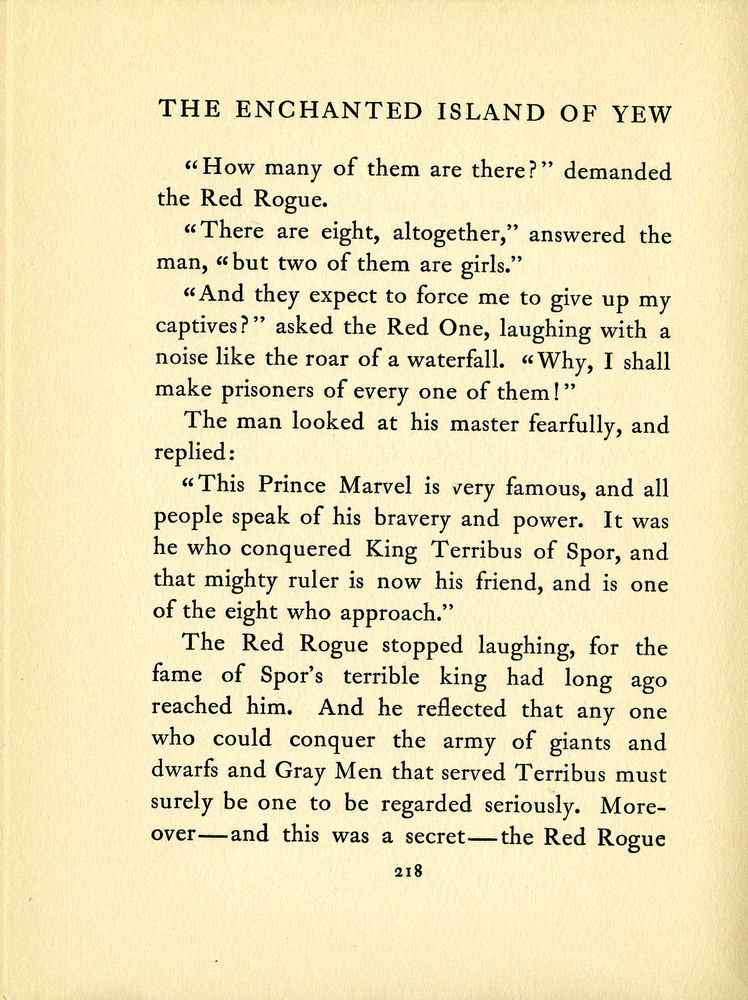 THE ENCHANTED ISLAND OF YEW

"How many of them are there?" demanded the Red Rogue.

"There are eight, altogether," answered the man, "but two of them are girls."

"And they expect to force me to give up my captives?" asked the Red One, laughing with a noise like the roar of a waterfall. "Why, I shall make prisoners of every one of them!"

The man looked at his master fearfully, and replied:

"This Prince Marvel is very famous, and all people speak of his bravery and power. It was he who conquered King Terribus of Spor, and that mighty ruler is now his friend, and is one of the eight who approach."

The Red Rogue stopped laughing, for the fame of Spor's terrible king had long ago reached him. And he reflected that any one who could conquer the army of giants and dwarfs and Gray Men that served Terribus must surely be one to be regarded seriously. Moreover—and this was a secret—the Red Rogue

218